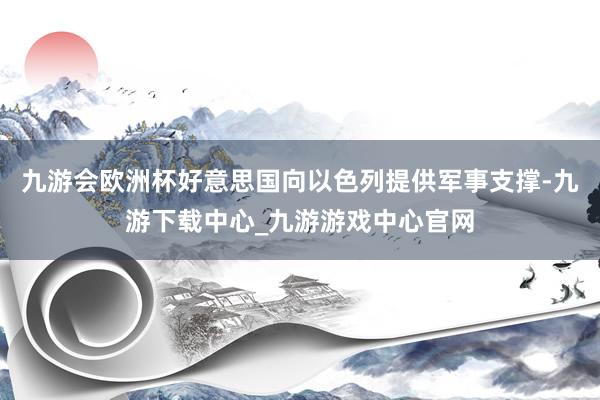 九游会欧洲杯好意思国向以色列提供军事支撑-九游下载中心_九游游戏中心官网